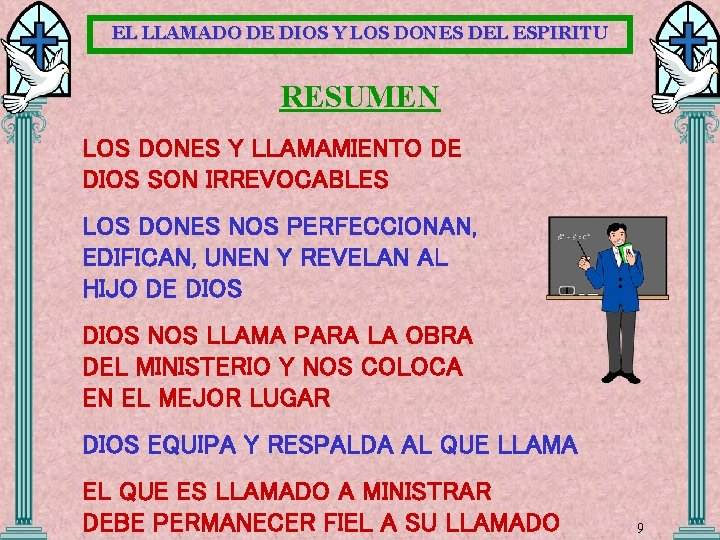 EL LLAMADO DE DIOS Y LOS DONES DEL ESPIRITU

RESUMEN

LOS DONES Y LLAMAMIENTO DE DIOS SON IRREVOCABLES

LOS DONES NOS PERFECCIONAN, EDIFICAN, UNEN Y REVELAN AL HIJO DE DIOS

DIOS NOS LLAMA PARA LA OBRA DEL MINISTERIO Y NOS COLOCA EN EL MEJOR LUGAR

DIOS EQUIPA Y RESPALDA AL QUE LLAMA

EL QUE ES LLAMADO A MINISTRAR DEBE PERMANECER FIEL A SU LLAMADO

9